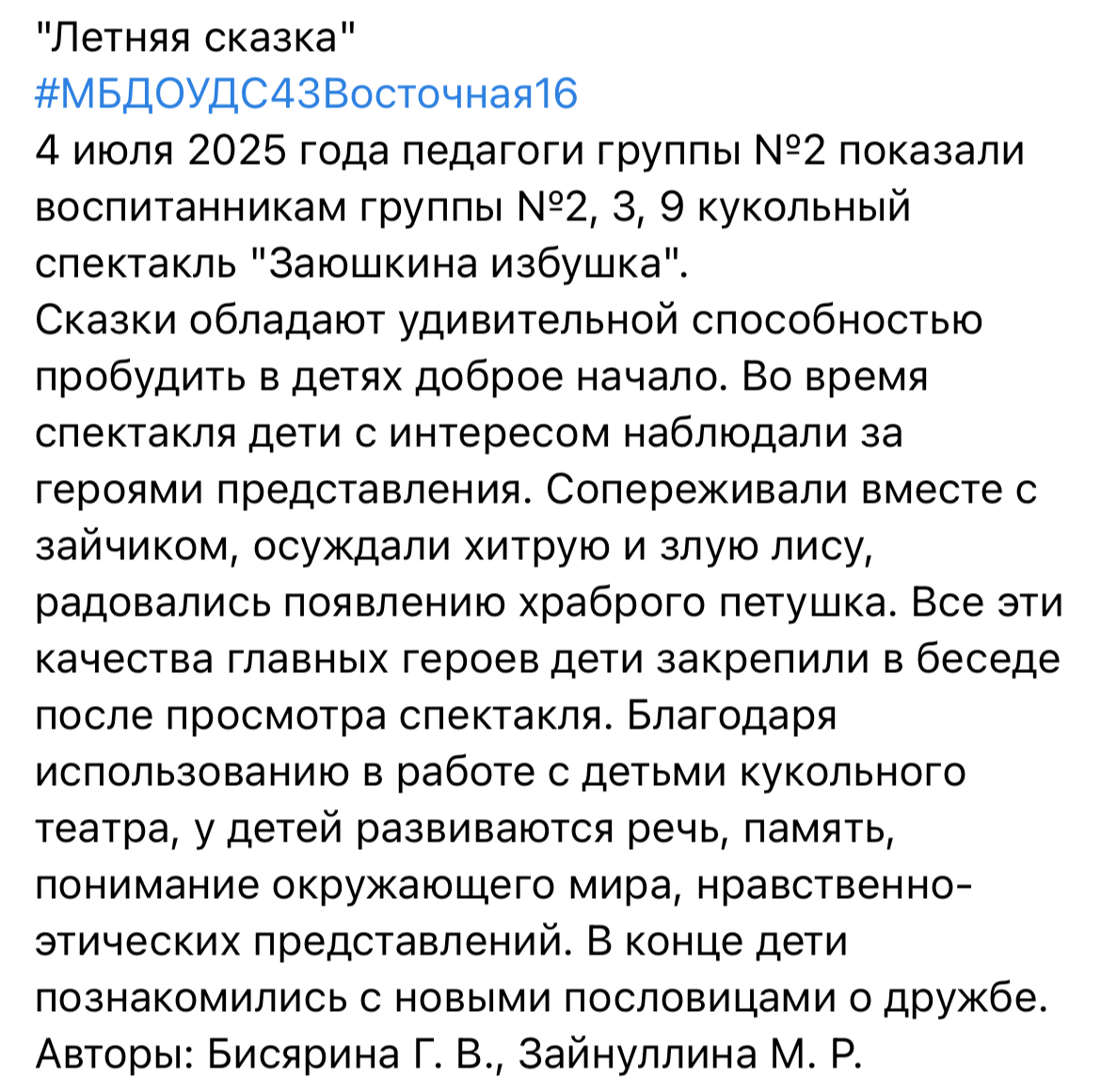 "Летняя сказка"
#МБДОУДС43Восточная16
4 июля 2025 года педагоги группы №2 показали воспитанникам группы №2, 3, 9 кукольный спектакль "Заюшкина избушка".
Сказки обладают удивительной способностью пробудить в детях доброе начало. Во время спектакля дети с интересом наблюдали за героями представления. Сопереживали вместе с зайчиком, осуждали хитрую и злую лису, радовались появлению храброго петушка. Все эти качества главных героев дети закрепили в беседе после просмотра спектакля. Благодаря использованию в работе с детьми кукольного театра, у детей развиваются речь, память, понимание окружающего мира, нравственно-этических представлений. В конце дети познакомились с новыми пословицами о дружбе.
Авторы: Бисярина Г. В., Зайнуллина М. Р.